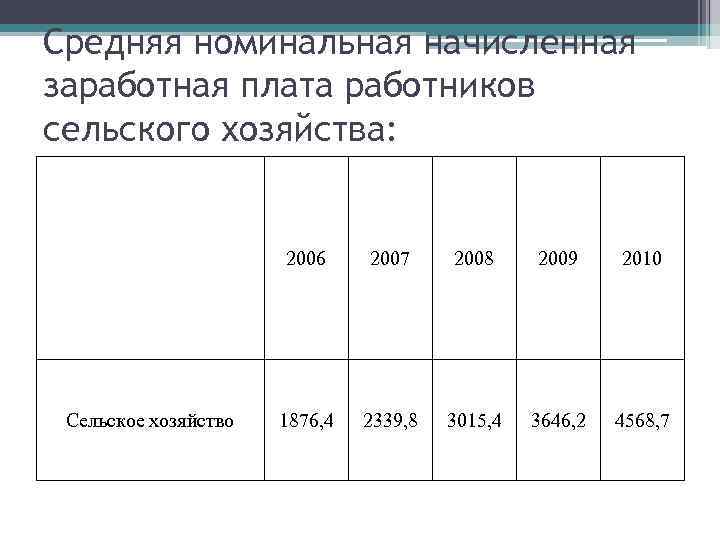 Средняя номинальная начисленная заработная плата работников сельского хозяйства:

|  | 2006 | 2007 | 2008 | 2009 | 2010 |
|---|---|---|---|---|---|
| Сельское хозяйство | 1876,4 | 2339,8 | 3015,4 | 3646,2 | 4568,7 |